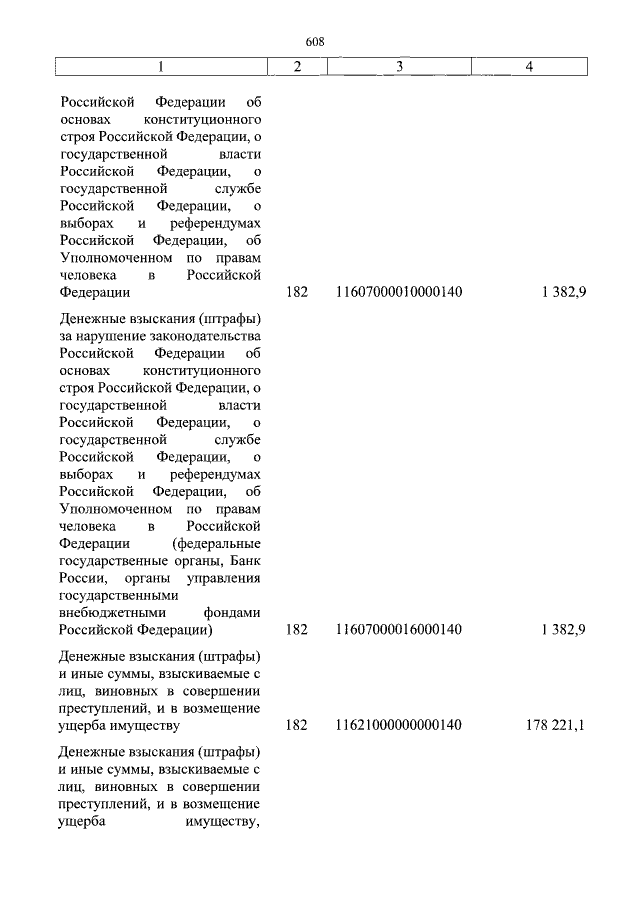 608

| 1 | 2 | 3 | 4 |
|---|---|---|---|
| Российской Федерации об основах конституционного строя Российской Федерации, о государственной власти Российской Федерации, о государственной службе Российской Федерации, о выборах и референдумах Российской Федерации, об Уполномоченном по правам человека в Российской Федерации | 182 | 11607000010000140 | 1 382,9 |
| Денежные взыскания (штрафы) за нарушение законодательства Российской Федерации об основах конституционного строя Российской Федерации, о государственной власти Российской Федерации, о государственной службе Российской Федерации, о выборах и референдумах Российской Федерации, об Уполномоченном по правам человека в Российской Федерации (федеральные государственные органы, Банк России, органы управления государственными внебюджетными фондами Российской Федерации) | 182 | 11607000016000140 | 1 382,9 |
| Денежные взыскания (штрафы) и иные суммы, взыскиваемые с лиц, виновных в совершении преступлений, и в возмещение ущерба имуществу | 182 | 11621000000000140 | 178 221,1 |
| Денежные взыскания (штрафы) и иные суммы, взыскиваемые с лиц, виновных в совершении преступлений, и в возмещение ущерба имуществу, | | | |